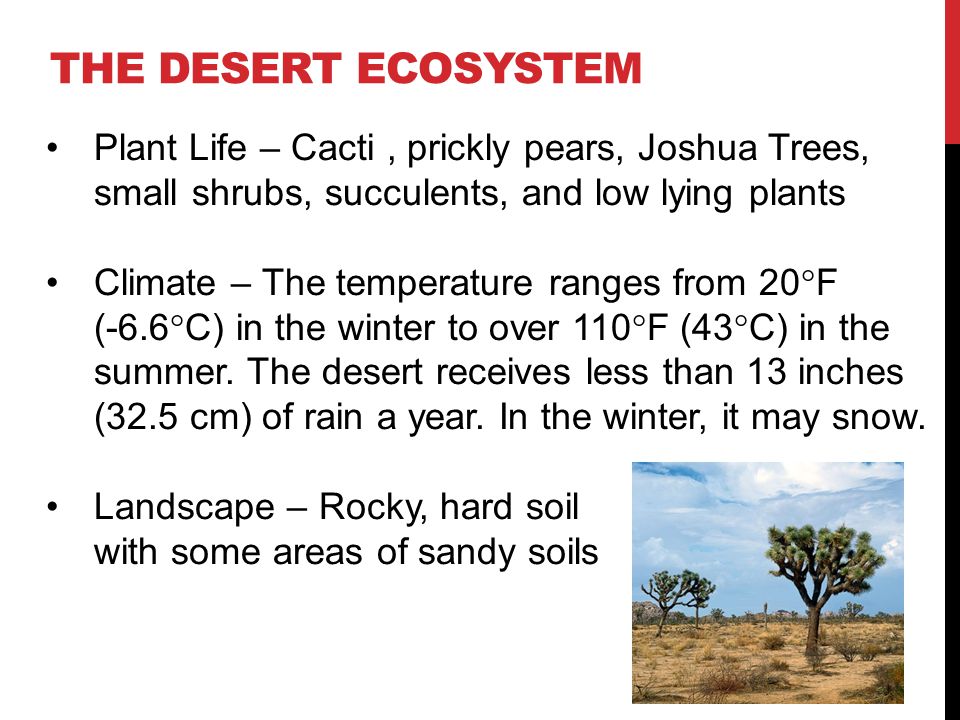 THE DESERT ECOSYSTEM

• Plant Life – Cacti , prickly pears, Joshua Trees, small shrubs, succulents, and low lying plants

• Climate – The temperature ranges from 20°F (-6.6°C) in the winter to over 110°F (43°C) in the summer. The desert receives less than 13 inches (32.5 cm) of rain a year. In the winter, it may snow.

• Landscape – Rocky, hard soil with some areas of sandy soils